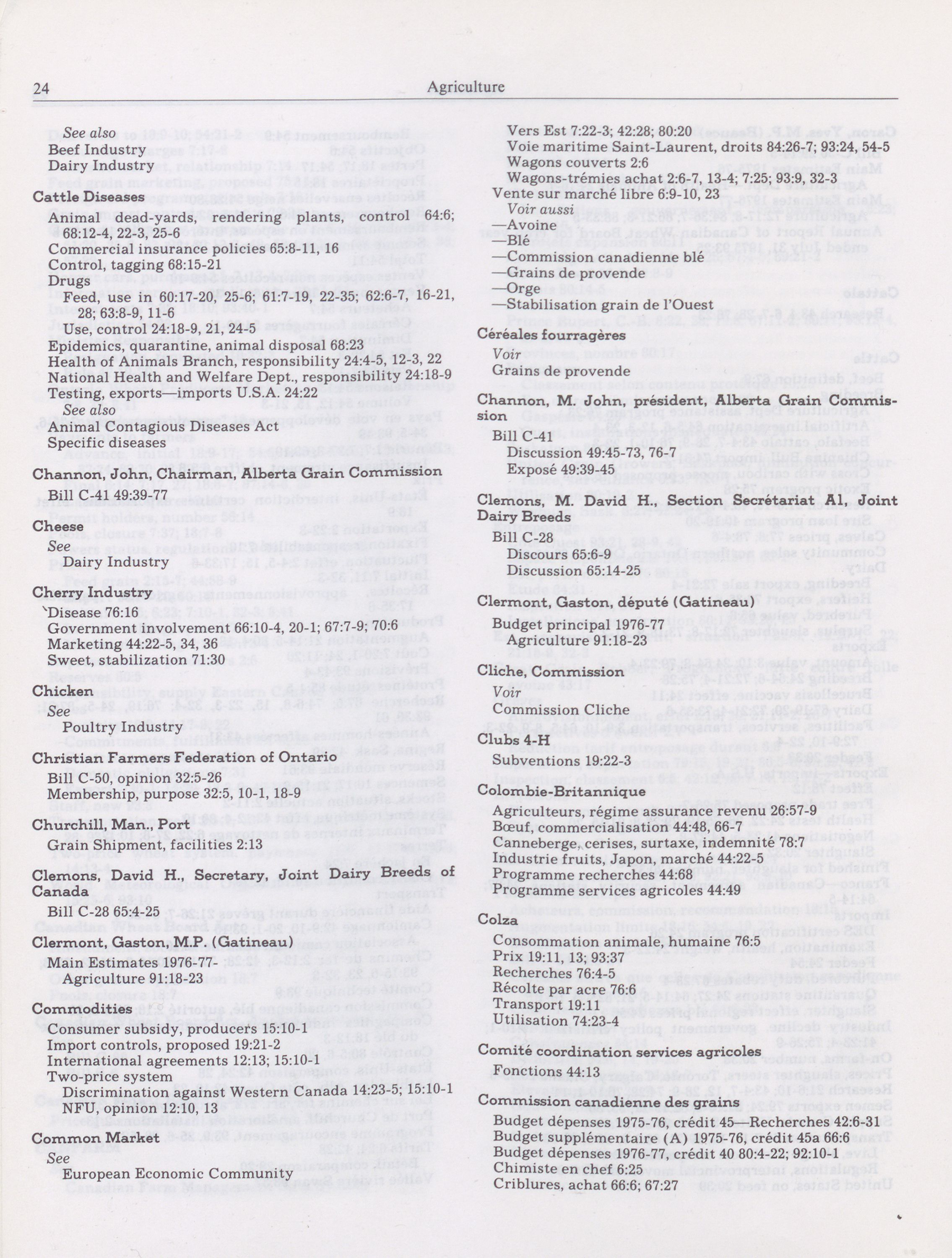 24 Agriculture

See also
Beef Industry
Dairy Industry

Cattle Diseases
Animal dead-yards, rendering plants, control 64:6; 68:12-4, 22-3, 25-6
Commercial insurance policies 65:8-11, 16
Control, tagging 68:15-21
Drugs
Feed, use in 60:17-20, 25-6; 61:7-19, 22-35; 62:6-7, 16-21, 28; 63:8-9, 11-6
Use, control 24:18-9, 21, 24-5
Epidemics, quarantine, animal disposal 68:23
Health of Animals Branch, responsibility 24:4-5, 12-3, 22
National Health and Welfare Dept., responsibility 24:18-9
Testing, exports—imports U.S.A 24:22
See also
Animal Contagious Diseases Act
Specific diseases

Channon, John, Chairman, Alberta Grain Commission
Bill C-41 49:39-77

Cheese
See
Dairy Industry

Cherry Industry
Disease 76:16
Government involvement 66:10-4, 20-1; 67:7-9; 70:6
Marketing 44:22-5, 34, 36
Sweet, stabilization 71:30

Chicken
See
Poultry Industry

Christian Farmers Federation of Ontario
Bill C-50, opinion 32:5-26
Membership, purpose 32:5, 10-1, 18-9

Churchill, Man., Port
Grain Shipment, facilities 2:13

Clemons, David H., Secretary, Joint Dairy Breeds of Canada
Bill C-28 65:4-25

Clermont, Gaston, M.P. (Gatineau)
Main Estimates 1976-77-
Agriculture 91:18-23

Commodities
Consumer subsidy, producers 15:10-1
Import controls, proposed 19:21-2
International agreements 12:13; 15:10-1
Two-price system
Discrimination against Western Canada 14:23-5; 15:10-1
NFU, opinion 12:10, 13

Common Market
See
European Economic Community

Vers Est 7:22-3; 42:28; 80:20
Voie maritime Saint-Laurent, droits 84:26-7; 93:24, 54-5
Wagons couverts 2:6
Wagons-trémies achat 2:6-7, 13-4; 7:25; 93:9, 32-3
Vente sur marché libre 6:9-10, 23
Voir aussi
—Avoine
—Blé
—Commission canadienne blé
—Grains de provende
—Orge
—Stabilisation grain de l'Ouest

Céréales fourragères
Voir
Grains de provende

Channon, M. John, président, Alberta Grain Commission
Bill C-41
Discussion 49:45-73, 76-7
Exposé 49:39-45

Clemons, M. David H., Section Secrétariat Al, Joint Dairy Breeds
Bill C-28
Discours 65:6-9
Discussion 65:14-25

Clermont, Gaston, député (Gatineau)
Budget principal 1976-77
Agriculture 91:18-23

Cliche, Commission
Voir
Commission Cliche

Clubs 4-H
Subventions 19:22-3

Colombie-Britannique
Agriculteurs, régime assurance revenu 26:57-9
Bœuf, commercialisation 44:48, 66-7
Canneberge, cerises, surtaxe, indemnité 78:7
Industrie fruits, Japon, marché 44:22-5
Programme recherches 44:68
Programme services agricoles 44:49

Colza
Consommation animale, humaine 76:5
Prix 19:11, 13; 93:37
Recherches 76:4-5
Récolte par acre 76:6
Transport 19:11
Utilisation 74:23-4

Comité coordination services agricoles
Fonctions 44:13

Commission canadienne des grains
Budget dépenses 1975-76, crédit 45—Recherches 42:6-31
Budget supplémentaire (A) 1975-76, crédit 45a 66:6
Budget dépenses 1976-77, crédit 40 80:4-22; 92:10-1
Chimiste en chef 6:25
Criblures, achat 66:6; 67:27